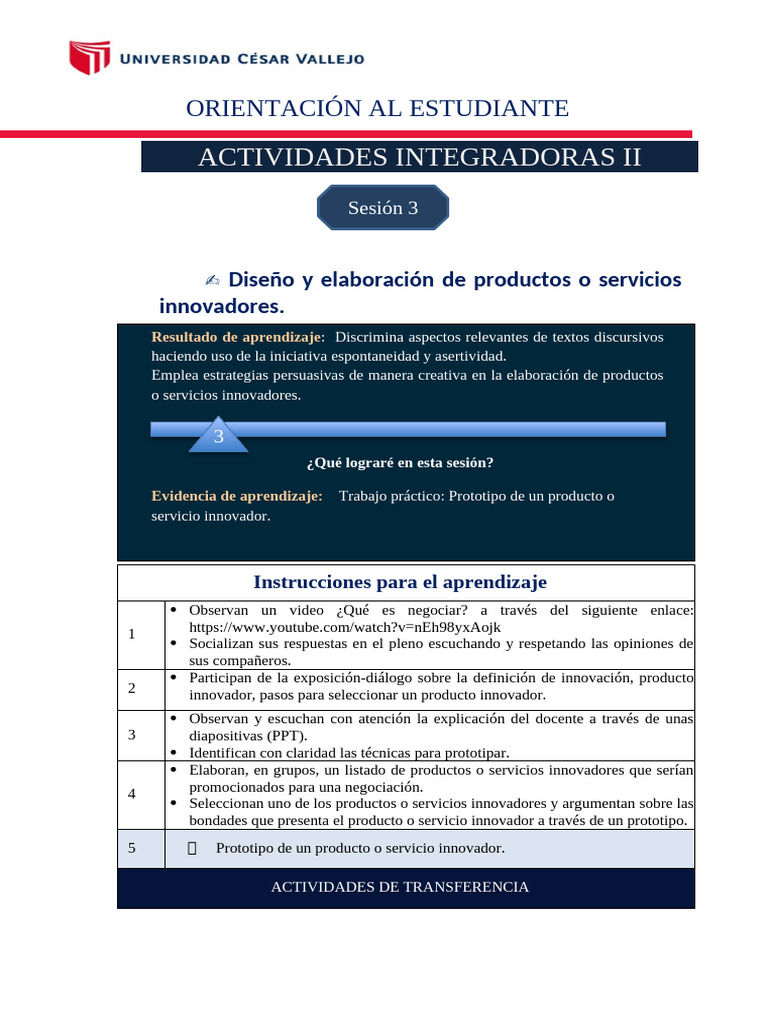 UNIVERSIDAD CÉSAR VALLEJO

ORIENTACIÓN AL ESTUDIANTE

ACTIVIDADES INTEGRADORAS II

Sesión 3

✍ Diseño y elaboración de productos o servicios innovadores.

Resultado de aprendizaje: Discrimina aspectos relevantes de textos discursivos haciendo uso de la iniciativa espontaneidad y asertividad.
Emplea estrategias persuasivas de manera creativa en la elaboración de productos o servicios innovadores.

3

¿Qué lograré en esta sesión?

Evidencia de aprendizaje: Trabajo práctico: Prototipo de un producto o servicio innovador.

Instrucciones para el aprendizaje

1
• Observan un video ¿Qué es negociar? a través del siguiente enlace: https://www.youtube.com/watch?v=nEh98yxAojk
• Socializan sus respuestas en el pleno escuchando y respetando las opiniones de sus compañeros.

2
• Participan de la exposición-diálogo sobre la definición de innovación, producto innovador, pasos para seleccionar un producto innovador.

3
• Observan y escuchan con atención la explicación del docente a través de unas diapositivas (PPT).
• Identifican con claridad las técnicas para prototipar.

4
• Elaboran, en grupos, un listado de productos o servicios innovadores que serían promocionados para una negociación.
• Seleccionan uno de los productos o servicios innovadores y argumentan sobre las bondades que presenta el producto o servicio innovador a través de un prototipo.

5
Prototipo de un producto o servicio innovador.

ACTIVIDADES DE TRANSFERENCIA